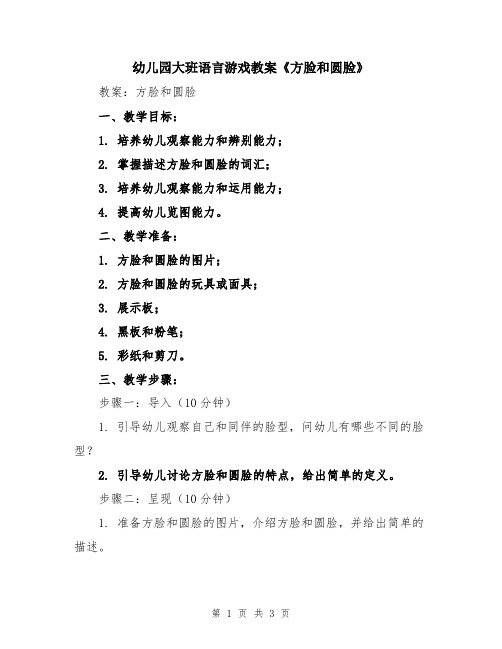 幼儿园大班语言游戏教案《方脸和圆脸》

教案：方脸和圆脸

一、教学目标：

1. 培养幼儿观察能力和辨别能力；

2. 掌握描述方脸和圆脸的词汇；

3. 培养幼儿观察能力和运用能力；

4. 提高幼儿览图能力。

二、教学准备：

1. 方脸和圆脸的图片；

2. 方脸和圆脸的玩具或面具；

3. 展示板；

4. 黑板和粉笔；

5. 彩纸和剪刀。

三、教学步骤：

步骤一：导入（10分钟）

1. 引导幼儿观察自己和同伴的脸型，问幼儿有哪些不同的脸型？

2. 引导幼儿讨论方脸和圆脸的特点，给出简单的定义。

步骤二：呈现（10分钟）

1. 准备方脸和圆脸的图片，介绍方脸和圆脸，并给出简单的描述。

第 1 页 共 3 页